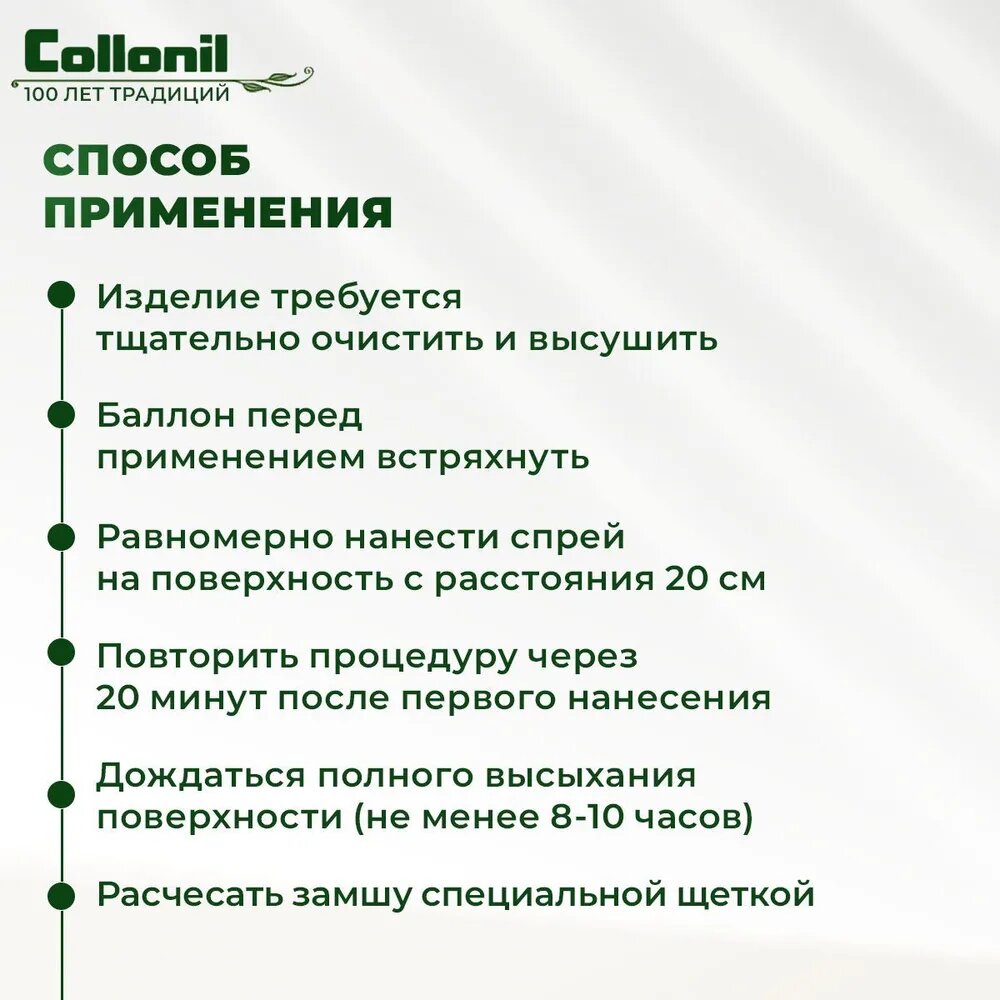 Collonil
100 ЛЕТ ТРАДИЦИЙ

СПОСОБ ПРИМЕНЕНИЯ

• Изделие требуется тщательно очистить и высушить

• Баллон перед применением встряхнуть

• Равномерно нанести спрей на поверхность с расстояния 20 см

• Повторить процедуру через 20 минут после первого нанесения

• Дождаться полного высыхания поверхности (не менее 8-10 часов)

• Расчесать замшу специальной щеткой